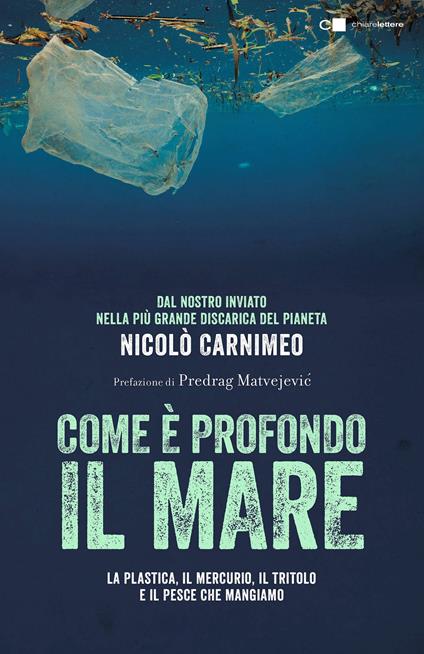 chiarelettere

DAL NOSTRO INVIATO
NELLA PIÙ GRANDE DISCARICA DEL PIANETA

NICOLÒ CARNIMEO

Prefazione di Predrag Matvejević

COME È PROFONDO
IL MARE

LA PLASTICA, IL MERCURIO, IL TRITOLO
E IL PESCE CHE MANGIAMO